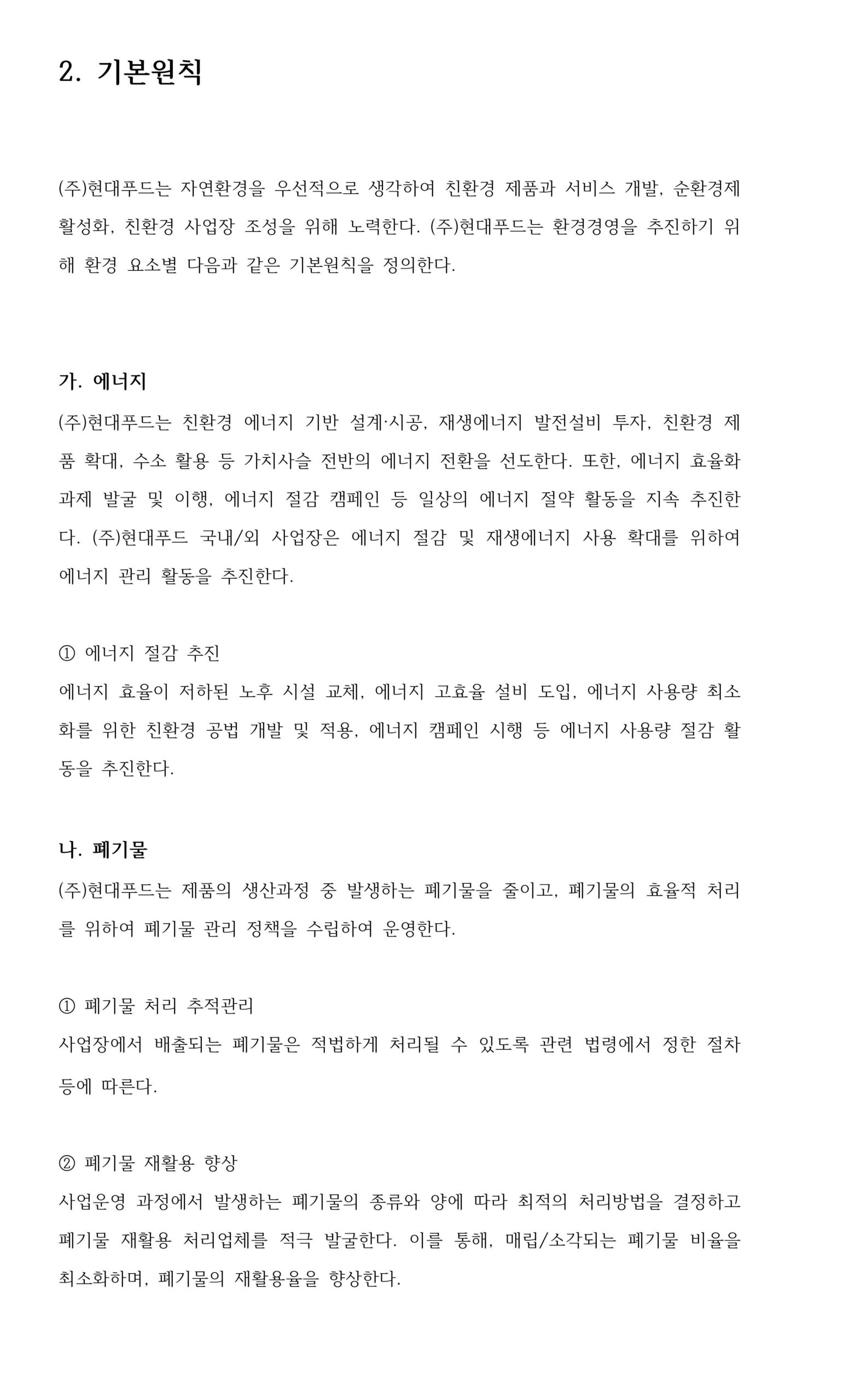 2. 기본원칙

(주)현대푸드는 자연환경을 우선적으로 생각하여 친환경 제품과 서비스 개발, 순환경제 활성화, 친환경 사업장 조성을 위해 노력한다. (주)현대푸드는 환경경영을 추진하기 위해 환경 요소별 다음과 같은 기본원칙을 정의한다.

가. 에너지
(주)현대푸드는 친환경 에너지 기반 설계·시공, 재생에너지 발전설비 투자, 친환경 제품 확대, 수소 활용 등 가치사슬 전반의 에너지 전환을 선도한다. 또한, 에너지 효율화 과제 발굴 및 이행, 에너지 절감 캠페인 등 일상의 에너지 절약 활동을 지속 추진한다. (주)현대푸드 국내/외 사업장은 에너지 절감 및 재생에너지 사용 확대를 위하여 에너지 관리 활동을 추진한다.

① 에너지 절감 추진
에너지 효율이 저하된 노후 시설 교체, 에너지 고효율 설비 도입, 에너지 사용량 최소화를 위한 친환경 공법 개발 및 적용, 에너지 캠페인 시행 등 에너지 사용량 절감 활동을 추진한다.

나. 폐기물
(주)현대푸드는 제품의 생산과정 중 발생하는 폐기물을 줄이고, 폐기물의 효율적 처리를 위하여 폐기물 관리 정책을 수립하여 운영한다.

① 폐기물 처리 추적관리
사업장에서 배출되는 폐기물은 적법하게 처리될 수 있도록 관련 법령에서 정한 절차 등에 따른다.

② 폐기물 재활용 향상
사업운영 과정에서 발생하는 폐기물의 종류와 양에 따라 최적의 처리방법을 결정하고 폐기물 재활용 처리업체를 적극 발굴한다. 이를 통해, 매립/소각되는 폐기물 비율을 최소화하며, 폐기물의 재활용율을 향상한다.